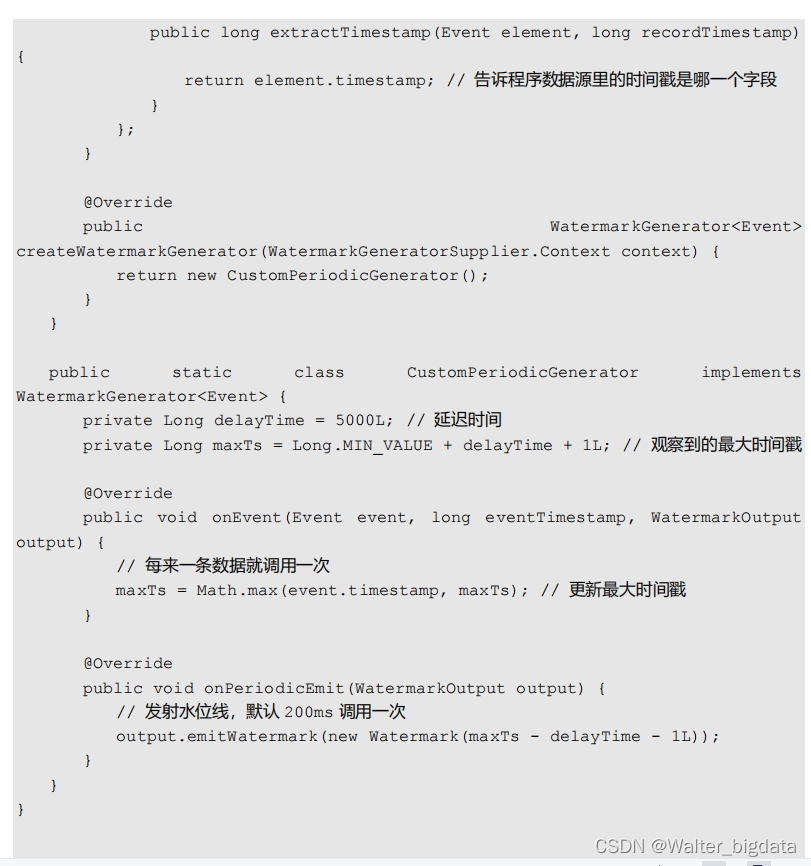 public long extractTimestamp(Event element, long recordTimestamp) {
return element.timestamp; // 告诉程序数据源里的时间戳是哪一个字段
}
};
}

@Override
public WatermarkGenerator<Event> createWatermarkGenerator(WatermarkGeneratorSupplier.Context context) {
return new CustomPeriodicGenerator();
}
}

public static class CustomPeriodicGenerator implements WatermarkGenerator<Event> {
private Long delayTime = 5000L; // 延迟时间
private Long maxTs = Long.MIN_VALUE + delayTime + 1L; // 观察到的最大时间戳

@Override
public void onEvent(Event event, long eventTimestamp, WatermarkOutput output) {
// 每来一条数据就调用一次
maxTs = Math.max(event.timestamp, maxTs); // 更新最大时间戳
}

@Override
public void onPeriodicEmit(WatermarkOutput output) {
// 发射水位线，默认 200ms 调用一次
output.emitWatermark(new Watermark(maxTs - delayTime - 1L));
}
}
}

CSDN @Walter_bigdata